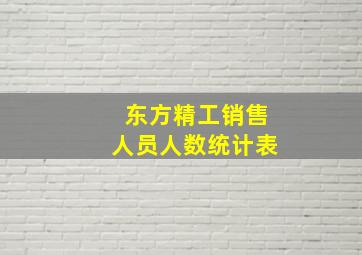 东方精工销售
人员人数统计表